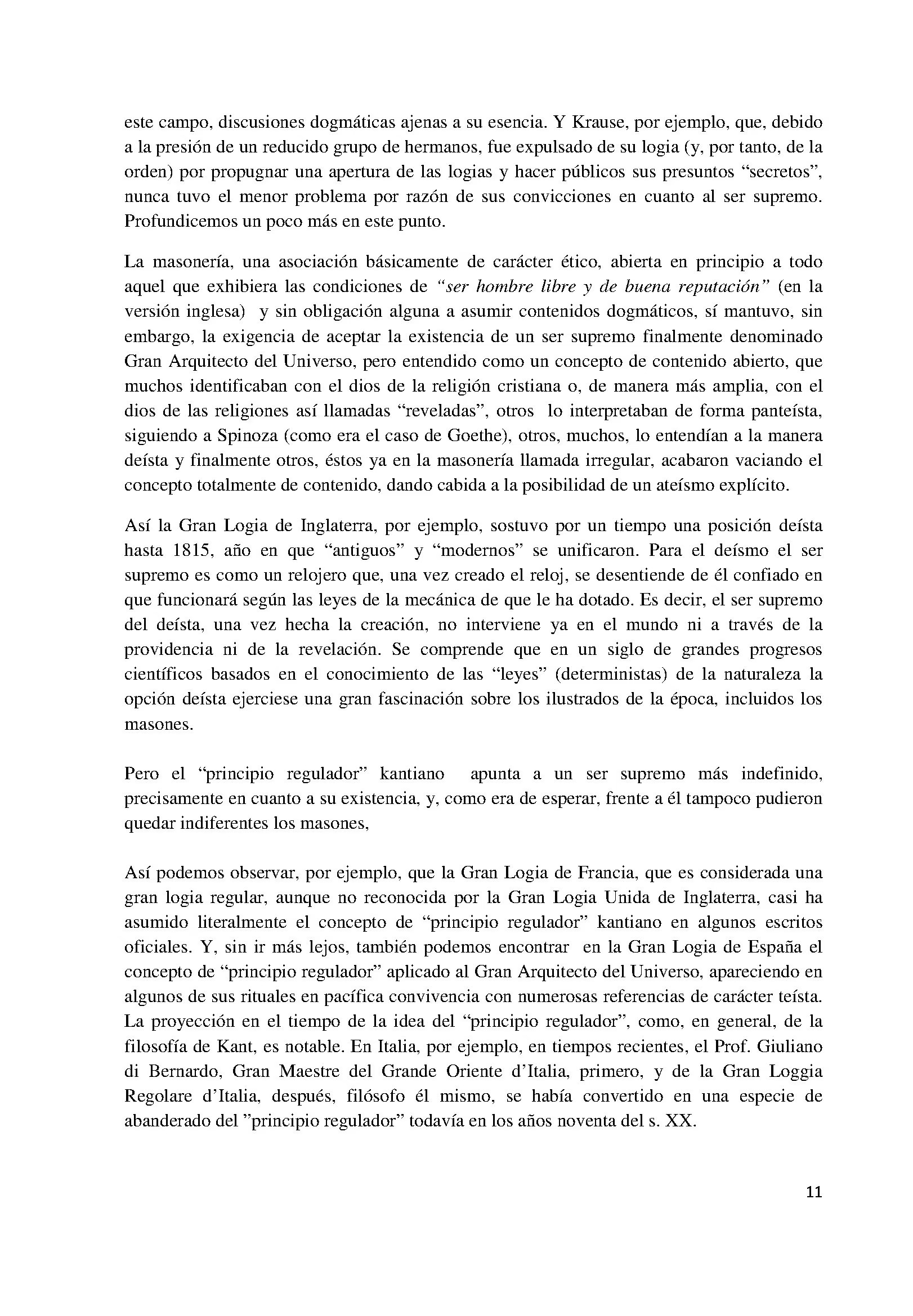 este campo, discusiones dogmáticas ajenas a su esencia. Y Krause, por ejemplo, que, debido a la presión de un reducido grupo de hermanos, fue expulsado de su logia (y, por tanto, de la orden) por propugnar una apertura de las logias y hacer públicos sus presuntos "secretos", nunca tuvo el menor problema por razón de sus convicciones en cuanto al ser supremo. Profundicemos un poco más en este punto.

La masonería, una asociación básicamente de carácter ético, abierta en principio a todo aquel que exhibiera las condiciones de "ser hombre libre y de buena reputación" (en la versión inglesa) y sin obligación alguna a asumir contenidos dogmáticos, sí mantuvo, sin embargo, la exigencia de aceptar la existencia de un ser supremo finalmente denominado Gran Arquitecto del Universo, pero entendido como un concepto de contenido abierto, que muchos identificaban con el dios de la religión cristiana o, de manera más amplia, con el dios de las religiones así llamadas "reveladas", otros lo interpretaban de forma panteísta, siguiendo a Spinoza (como era el caso de Goethe), otros, muchos, lo entendían a la manera deísta y finalmente otros, éstos ya en la masonería llamada irregular, acabaron vaciando el concepto totalmente de contenido, dando cabida a la posibilidad de un ateísmo explícito.

Así la Gran Logia de Inglaterra, por ejemplo, sostuvo por un tiempo una posición deísta hasta 1815, año en que "antiguos" y "modernos" se unificaron. Para el deísmo el ser supremo es como un relojero que, una vez creado el reloj, se desentiende de él confiado en que funcionará según las leyes de la mecánica de que le ha dotado. Es decir, el ser supremo del deísta, una vez hecha la creación, no interviene ya en el mundo ni a través de la providencia ni de la revelación. Se comprende que en un siglo de grandes progresos científicos basados en el conocimiento de las "leyes" (deterministas) de la naturaleza la opción deísta ejerciese una gran fascinación sobre los ilustrados de la época, incluidos los masones.

Pero el "principio regulador" kantiano apunta a un ser supremo más indefinido, precisamente en cuanto a su existencia, y, como era de esperar, frente a él tampoco pudieron quedar indiferentes los masones,

Así podemos observar, por ejemplo, que la Gran Logia de Francia, que es considerada una gran logia regular, aunque no reconocida por la Gran Logia Unida de Inglaterra, casi ha asumido literalmente el concepto de "principio regulador" kantiano en algunos escritos oficiales. Y, sin ir más lejos, también podemos encontrar en la Gran Logia de España el concepto de "principio regulador" aplicado al Gran Arquitecto del Universo, apareciendo en algunos de sus rituales en pacífica convivencia con numerosas referencias de carácter teísta. La proyección en el tiempo de la idea del "principio regulador", como, en general, de la filosofía de Kant, es notable. En Italia, por ejemplo, en tiempos recientes, el Prof. Giuliano di Bernardo, Gran Maestre del Grande Oriente d'Italia, primero, y de la Gran Loggia Regolare d'Italia, después, filósofo él mismo, se había convertido en una especie de abanderado del "principio regulador" todavía en los años noventa del s. XX.

11